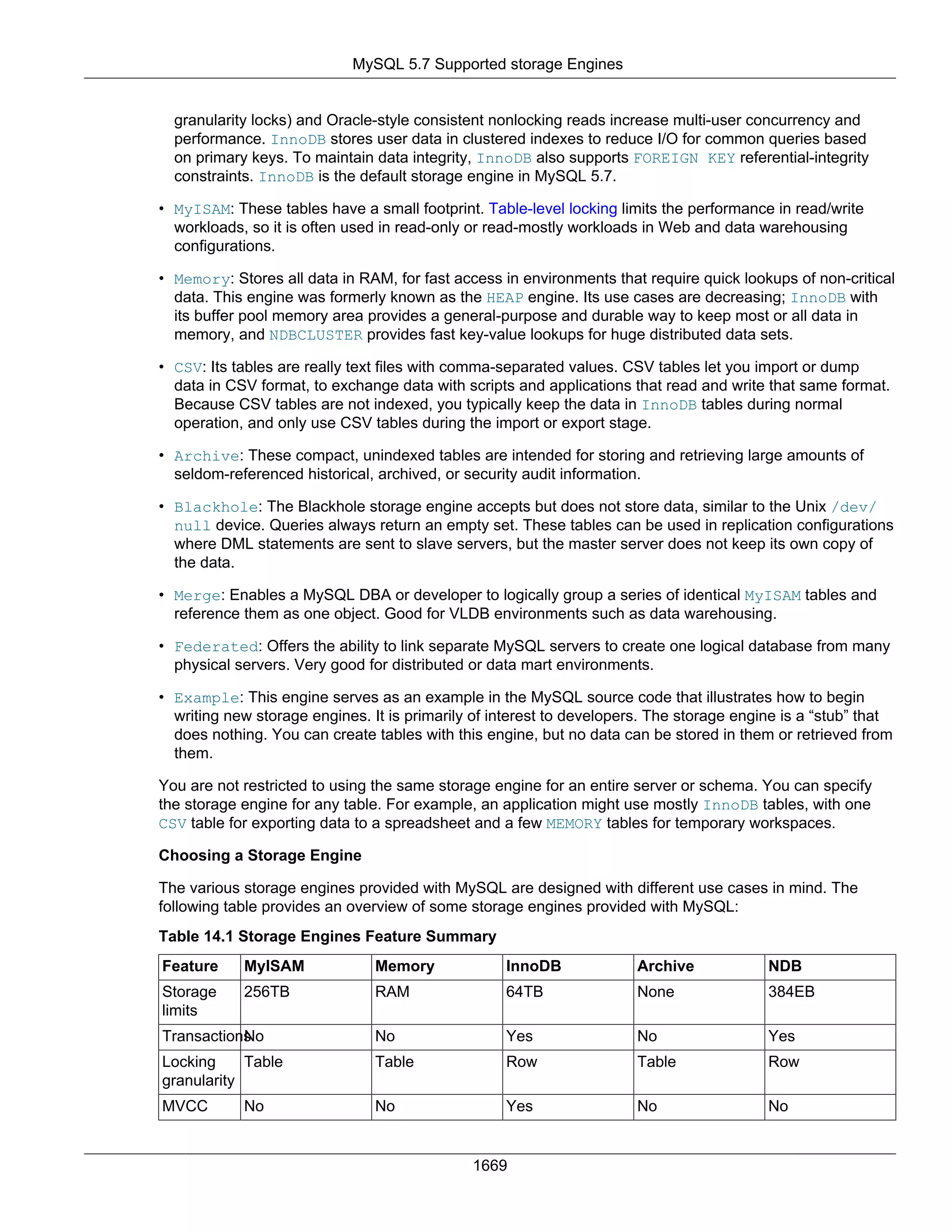 MySQL 5.7 Supported storage Engines

granularity locks) and Oracle-style consistent nonlocking reads increase multi-user concurrency and performance. InnoDB stores user data in clustered indexes to reduce I/O for common queries based on primary keys. To maintain data integrity, InnoDB also supports FOREIGN KEY referential-integrity constraints. InnoDB is the default storage engine in MySQL 5.7.

• MyISAM: These tables have a small footprint. Table-level locking limits the performance in read/write workloads, so it is often used in read-only or read-mostly workloads in Web and data warehousing configurations.

• Memory: Stores all data in RAM, for fast access in environments that require quick lookups of non-critical data. This engine was formerly known as the HEAP engine. Its use cases are decreasing; InnoDB with its buffer pool memory area provides a general-purpose and durable way to keep most or all data in memory, and NDBCLUSTER provides fast key-value lookups for huge distributed data sets.

• CSV: Its tables are really text files with comma-separated values. CSV tables let you import or dump data in CSV format, to exchange data with scripts and applications that read and write that same format. Because CSV tables are not indexed, you typically keep the data in InnoDB tables during normal operation, and only use CSV tables during the import or export stage.

• Archive: These compact, unindexed tables are intended for storing and retrieving large amounts of seldom-referenced historical, archived, or security audit information.

• Blackhole: The Blackhole storage engine accepts but does not store data, similar to the Unix /dev/null device. Queries always return an empty set. These tables can be used in replication configurations where DML statements are sent to slave servers, but the master server does not keep its own copy of the data.

• Merge: Enables a MySQL DBA or developer to logically group a series of identical MyISAM tables and reference them as one object. Good for VLDB environments such as data warehousing.

• Federated: Offers the ability to link separate MySQL servers to create one logical database from many physical servers. Very good for distributed or data mart environments.

• Example: This engine serves as an example in the MySQL source code that illustrates how to begin writing new storage engines. It is primarily of interest to developers. The storage engine is a “stub” that does nothing. You can create tables with this engine, but no data can be stored in them or retrieved from them.

You are not restricted to using the same storage engine for an entire server or schema. You can specify the storage engine for any table. For example, an application might use mostly InnoDB tables, with one CSV table for exporting data to a spreadsheet and a few MEMORY tables for temporary workspaces.

Choosing a Storage Engine

The various storage engines provided with MySQL are designed with different use cases in mind. The following table provides an overview of some storage engines provided with MySQL:

Table 14.1 Storage Engines Feature Summary

| Feature | MyISAM | Memory | InnoDB | Archive | NDB |
|---|---|---|---|---|---|
| Storage limits | 256TB | RAM | 64TB | None | 384EB |
| Transactions | No | No | Yes | No | Yes |
| Locking granularity | Table | Table | Row | Table | Row |
| MVCC | No | No | Yes | No | No |

1669